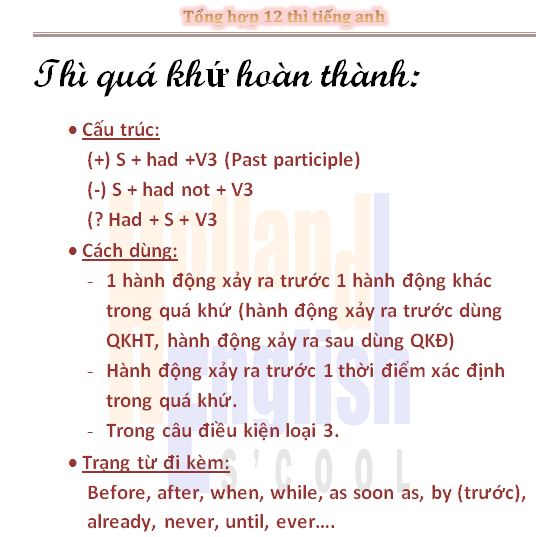 Tổng hợp 12 thì tiếng anh

Thì quá khứ hoàn thành:

• Cấu trúc:
(+) S + had +V3 (Past participle)
(-) S + had not + V3
(? Had + S + V3

• Cách dùng:
- 1 hành động xảy ra trước 1 hành động khác trong quá khứ (hành động xảy ra trước dùng QKHT, hành động xảy ra sau dùng QKĐ)
- Hành động xảy ra trước 1 thời điểm xác định trong quá khứ.
- Trong câu điều kiện loại 3.

• Trạng từ đi kèm:
Before, after, when, while, as soon as, by (trước), already, never, until, ever....

Holland English S'COOL